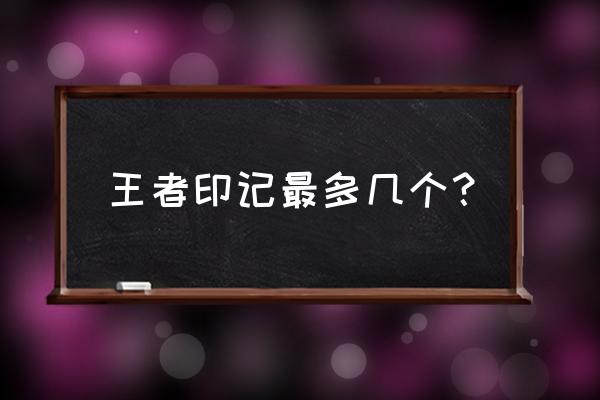 王者印记最多几个？